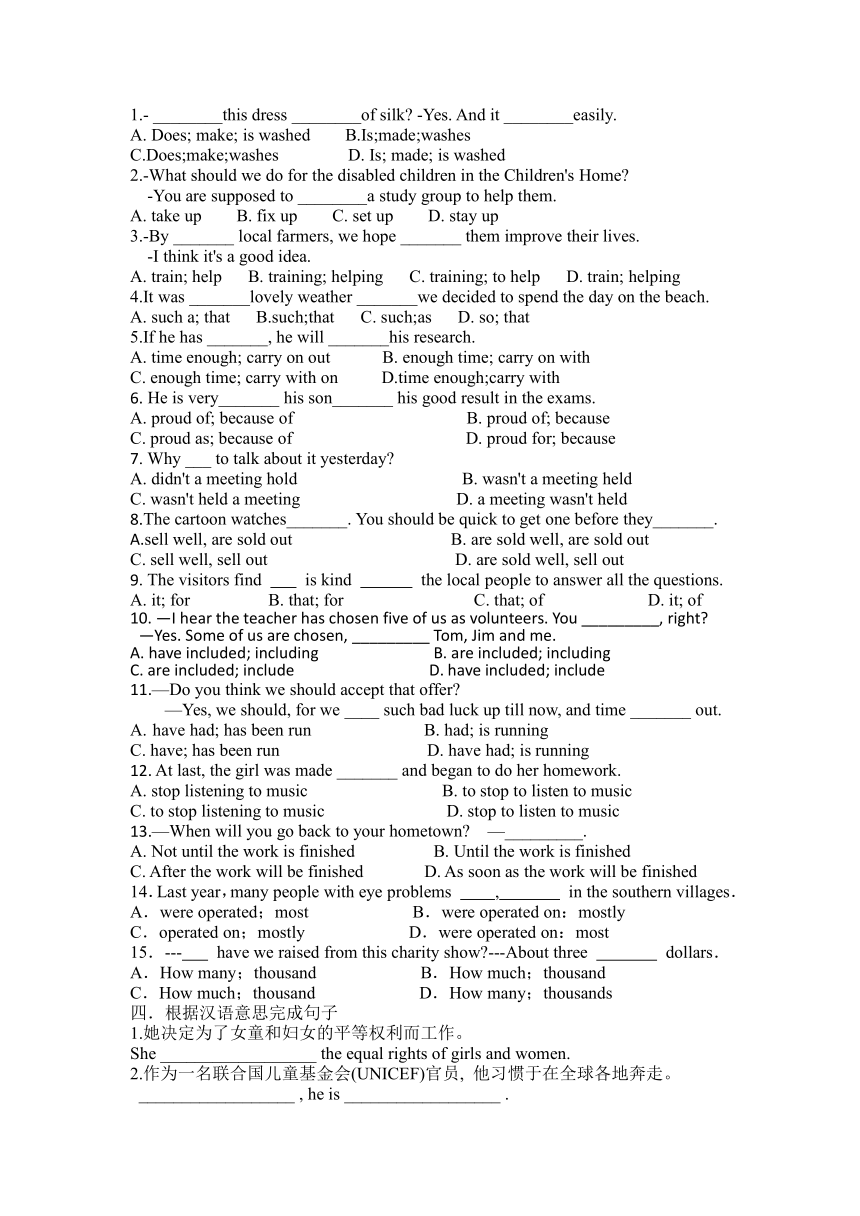 1.- ________this dress ________of silk? -Yes. And it ________easily.
A. Does; make; is washed B.Is;made;washes
C.Does;make;washes D. Is; made; is washed
2.-What should we do for the disabled children in the Children's Home?
-You are supposed to ________a study group to help them.
A. take up B. fix up C. set up D. stay up
3.-By _______ local farmers, we hope _______ them improve their lives.
-I think it's a good idea.
A. train; help B. training; helping C. training; to help D. train; helping
4.It was _______lovely weather _______we decided to spend the day on the beach.
A. such a; that B.such;that C. such;as D. so; that
5.If he has _______, he will _______his research.
A. time enough; carry on out B. enough time; carry on with
C. enough time; carry with on D.time enough;carry with
6. He is very_______ his son_______ his good result in the exams.
A. proud of; because of B. proud of; because
C. proud as; because of D. proud for; because
7. Why ___ to talk about it yesterday?
A. didn't a meeting hold B. wasn't a meeting held
C. wasn't held a meeting D. a meeting wasn't held
8.The cartoon watches_______. You should be quick to get one before they_______.
A.sell well, are sold out B. are sold well, are sold out
C. sell well, sell out D. are sold well, sell out
9. The visitors find ___ is kind ______ the local people to answer all the questions.
A. it; for B. that; for C. that; of D. it; of
10. —I hear the teacher has chosen five of us as volunteers. You _________, right?
—Yes. Some of us are chosen, _________ Tom, Jim and me.
A. have included; including B. are included; including
C. are included; include D. have included; include
11.—Do you think we should accept that offer?
—Yes, we should, for we ____ such bad luck up till now, and time _______ out.
A. have had; has been run B. had; is running
C. have; has been run D. have had; is running
12. At last, the girl was made _______ and began to do her homework.
A. stop listening to music B. to stop to listen to music
C. to stop listening to music D. stop to listen to music
13.—When will you go back to your hometown? —_________.
A. Not until the work is finished B. Until the work is finished
C. After the work will be finished D. As soon as the work will be finished
14. Last year，many people with eye problems ____,_______ in the southern villages．
A．were operated；most B．were operated on：mostly
C．operated on；mostly D．were operated on：most
15．---___ have we raised from this charity show?---About three _______ dollars．
A．How many；thousand B．How much；thousand
C．How much；thousand D．How many；thousands
四．根据汉语意思完成句子
1.她决定为了女童和妇女的平等权利而工作。
She __________________ the equal rights of girls and women.
2.作为一名联合国儿童基金会(UNICEF)官员, 他习惯于在全球各地奔走。
__________________ , he is __________________ .